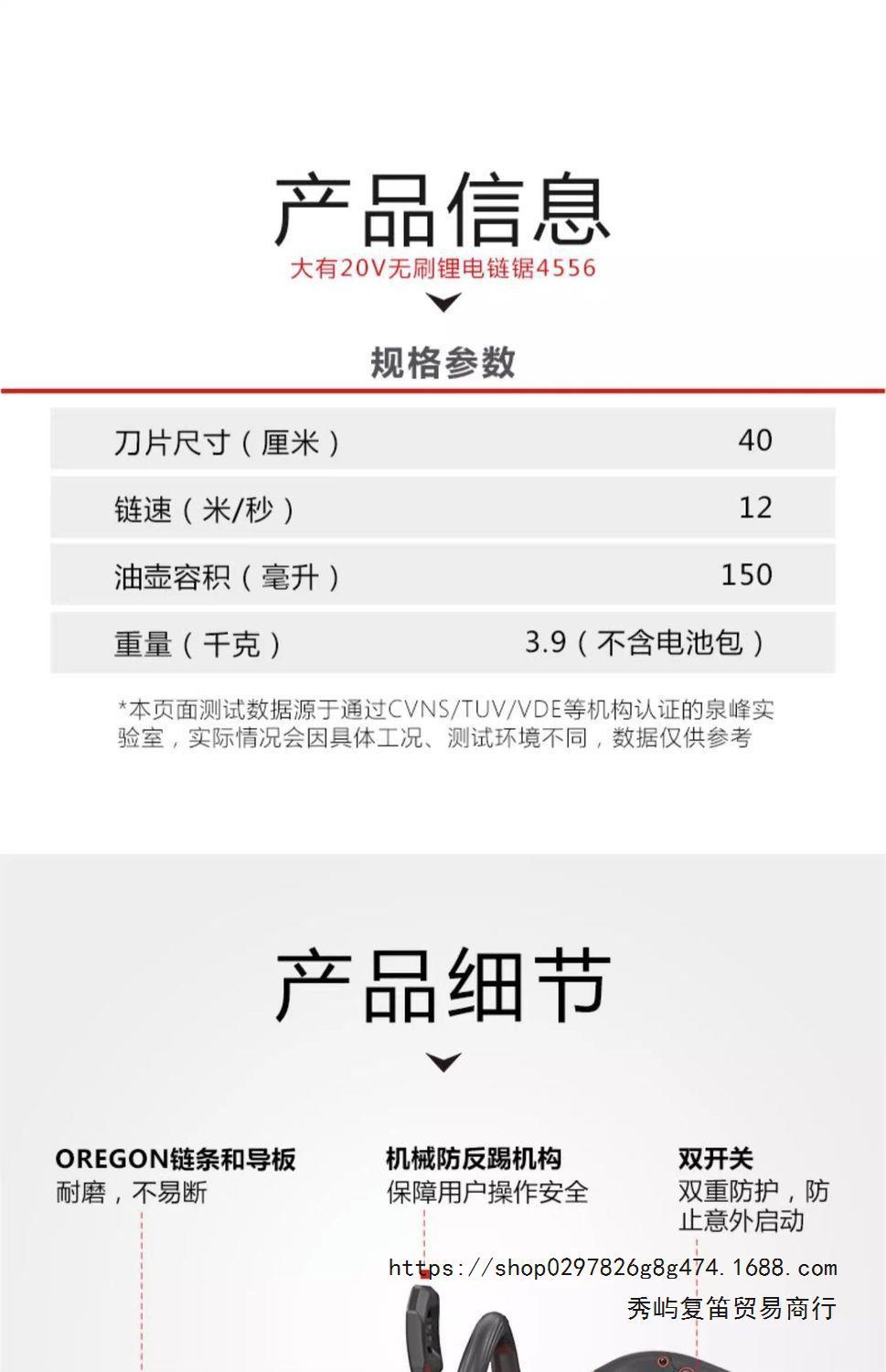 产品信息
大有20V无刷锂电链锯4556

规格参数

| 刀片尺寸（厘米） | 40 |
|---|---|
| 链速（米/秒） | 12 |
| 油壶容积（毫升） | 150 |
| 重量（千克） | 3.9（不含电池包） |

*本页面测试数据源于通过CVNS/TUV/VDE等机构认证的泉峰实验室，实际情况会因具体工况、测试环境不同，数据仅供参考

产品细节

OREGON链条和导板
耐磨，不易断

机械防反踢机构
保障用户操作安全

双开关
双重防护，防止意外启动

https://shop0297826g8g474.1688.com
秀屿复笛贸易商行